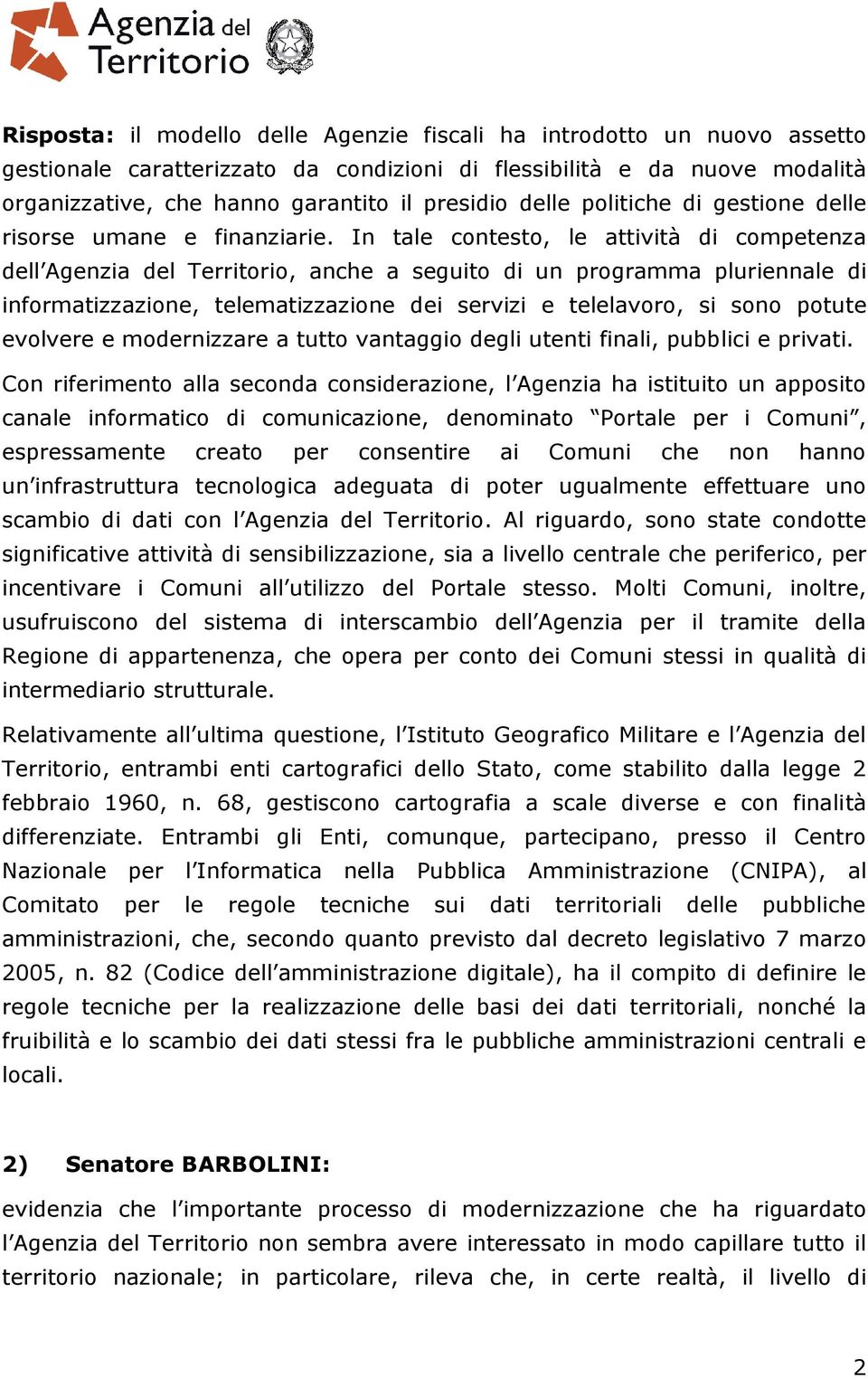 Agenzia del Territorio

Risposta: il modello delle Agenzie fiscali ha introdotto un nuovo assetto gestionale caratterizzato da condizioni di flessibilità e da nuove modalità organizzative, che hanno garantito il presidio delle politiche di gestione delle risorse umane e finanziarie. In tale contesto, le attività di competenza dell'Agenzia del Territorio, anche a seguito di un programma pluriennale di informatizzazione, telematizzazione dei servizi e telelavoro, si sono potute evolvere e modernizzare a tutto vantaggio degli utenti finali, pubblici e privati.

Con riferimento alla seconda considerazione, l'Agenzia ha istituito un apposito canale informatico di comunicazione, denominato "Portale per i Comuni", espressamente creato per consentire ai Comuni che non hanno un'infrastruttura tecnologica adeguata di poter ugualmente effettuare uno scambio di dati con l'Agenzia del Territorio. Al riguardo, sono state condotte significative attività di sensibilizzazione, sia a livello centrale che periferico, per incentivare i Comuni all'utilizzo del Portale stesso. Molti Comuni, inoltre, usufruiscono del sistema di interscambio dell'Agenzia per il tramite della Regione di appartenenza, che opera per conto dei Comuni stessi in qualità di intermediario strutturale.

Relativamente all'ultima questione, l'Istituto Geografico Militare e l'Agenzia del Territorio, entrambi enti cartografici dello Stato, come stabilito dalla legge 2 febbraio 1960, n. 68, gestiscono cartografia a scale diverse e con finalità differenziate. Entrambi gli Enti, comunque, partecipano, presso il Centro Nazionale per l'Informatica nella Pubblica Amministrazione (CNIPA), al Comitato per le regole tecniche sui dati territoriali delle pubbliche amministrazioni, che, secondo quanto previsto dal decreto legislativo 7 marzo 2005, n. 82 (Codice dell'amministrazione digitale), ha il compito di definire le regole tecniche per la realizzazione delle basi dei dati territoriali, nonché la fruibilità e lo scambio dei dati stessi fra le pubbliche amministrazioni centrali e locali.

2) Senatore BARBOLINI:

evidenzia che l'importante processo di modernizzazione che ha riguardato l'Agenzia del Territorio non sembra avere interessato in modo capillare tutto il territorio nazionale; in particolare, rileva che, in certe realtà, il livello di

2